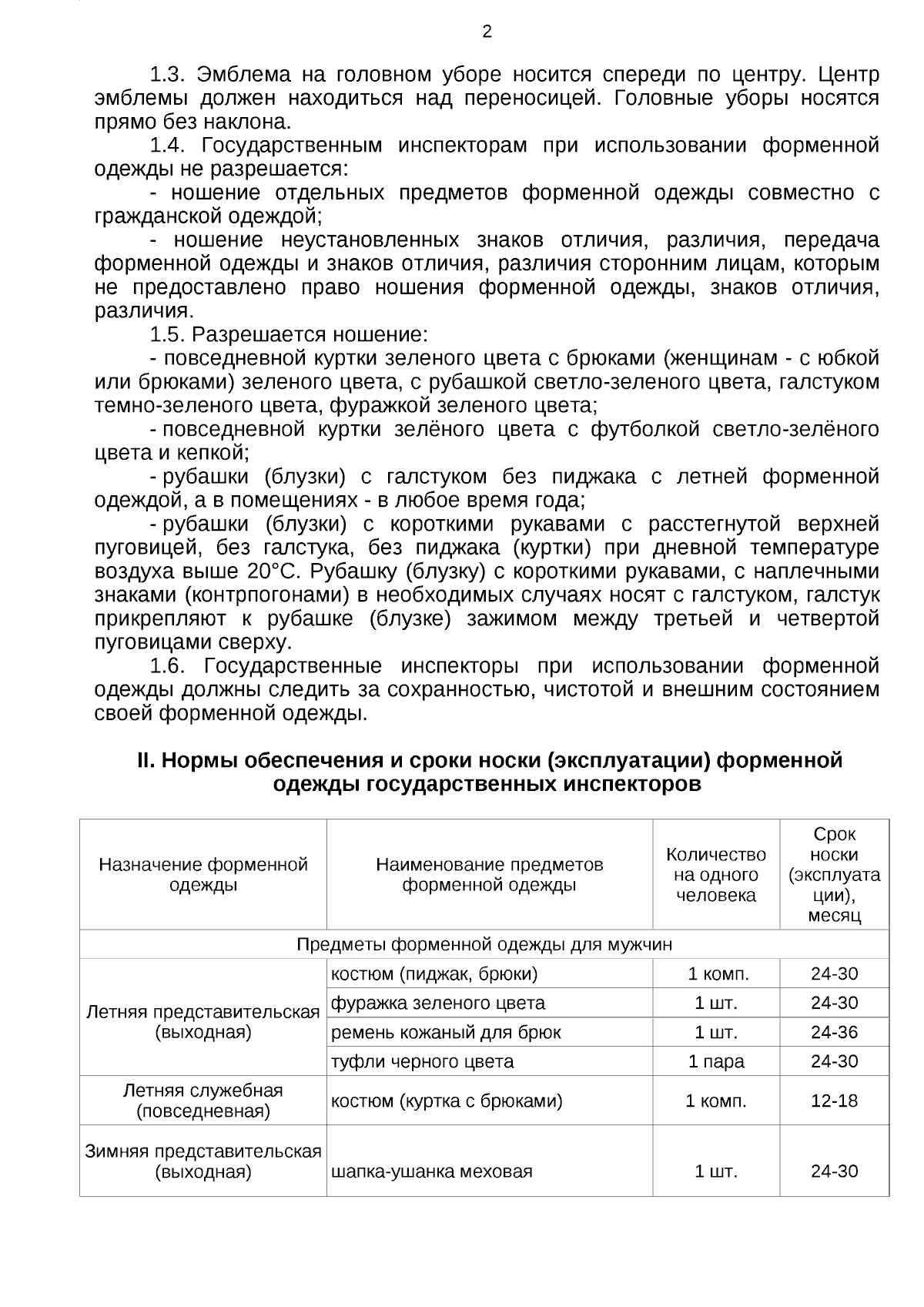 2

1.3. Эмблема на головном уборе носится спереди по центру. Центр эмблемы должен находиться над переносицей. Головные уборы носятся прямо без наклона.

1.4. Государственным инспекторам при использовании форменной одежды не разрешается:

- ношение отдельных предметов форменной одежды совместно с гражданской одеждой;

- ношение неустановленных знаков отличия, различия, передача форменной одежды и знаков отличия, различия сторонним лицам, которым не предоставлено право ношения форменной одежды, знаков отличия, различия.

1.5. Разрешается ношение:

- повседневной куртки зеленого цвета с брюками (женщинам - с юбкой или брюками) зеленого цвета, с рубашкой светло-зеленого цвета, галстуком темно-зеленого цвета, фуражкой зеленого цвета;

- повседневной куртки зелёного цвета с футболкой светло-зелёного цвета и кепкой;

- рубашки (блузки) с галстуком без пиджака с летней форменной одеждой, а в помещениях - в любое время года;

- рубашки (блузки) с короткими рукавами с расстегнутой верхней пуговицей, без галстука, без пиджака (куртки) при дневной температуре воздуха выше 20°С. Рубашку (блузку) с короткими рукавами, с наплечными знаками (контрпогонами) в необходимых случаях носят с галстуком, галстук прикрепляют к рубашке (блузке) зажимом между третьей и четвертой пуговицами сверху.

1.6. Государственные инспекторы при использовании форменной одежды должны следить за сохранностью, чистотой и внешним состоянием своей форменной одежды.

II. Нормы обеспечения и сроки носки (эксплуатации) форменной одежды государственных инспекторов

| Назначение форменной одежды | Наименование предметов форменной одежды | Количество на одного человека | Срок носки (эксплуатации), месяц |
|---|---|---|---|
| Предметы форменной одежды для мужчин | | | |
| Летняя представительская (выходная) | костюм (пиджак, брюки) | 1 комп. | 24-30 |
| | фуражка зеленого цвета | 1 шт. | 24-30 |
| | ремень кожаный для брюк | 1 шт. | 24-36 |
| | туфли черного цвета | 1 пара | 24-30 |
| Летняя служебная (повседневная) | костюм (куртка с брюками) | 1 комп. | 12-18 |
| Зимняя представительская (выходная) | шапка-ушанка меховая | 1 шт. | 24-30 |